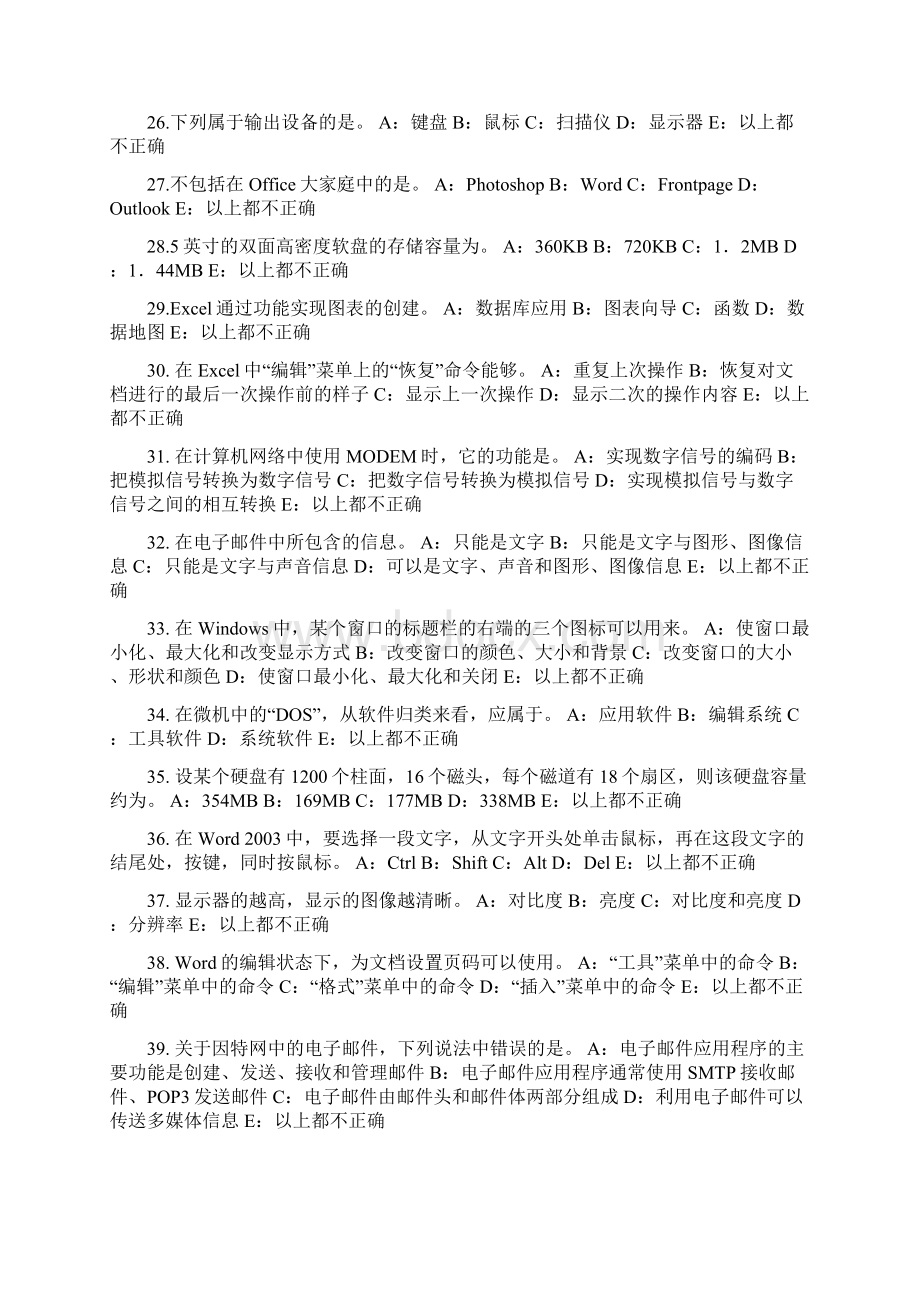 26.下列属于输出设备的是。 A：键盘 B：鼠标 C：扫描仪 D：显示器 E：以上都不正确

27.不包括在 Office 大家庭中的是。 A：Photoshop B：Word C：Frontpage D：Outlook E：以上都不正确

28.5 英寸的双面高密度软盘的存储容量为。 A：360KB B：720KB C：1．2MB D：1．44MB E：以上都不正确

29.Excel 通过功能实现图表的创建。 A：数据库应用 B：图表向导 C：函数 D：数据地图 E：以上都不正确

30. 在 Excel 中“编辑”菜单上的“恢复”命令能够。 A：重复上次操作 B：恢复对文档进行的最后一次操作前的样子 C：显示上一次操作 D：显示二次的操作内容 E：以上都不正确

31. 在计算机网络中使用 MODEM 时，它的功能是。 A：实现数字信号的编码 B：把模拟信号转换为数字信号 C：把数字信号转换为模拟信号 D：实现模拟信号与数字信号之间的相互转换 E：以上都不正确

32. 在电子邮件中所包含的信息。 A：只能是文字 B：只能是文字与图形、图像信息 C：只能是文字与声音信息 D：可以是文字、声音和图形、图像信息 E：以上都不正确

33. 在 Windows 中，某个窗口的标题栏的右端的三个图标可以用来。 A：使窗口最小化、最大化和改变显示方式 B：改变窗口的颜色、大小和背景 C：改变窗口的大小、形状和颜色 D：使窗口最小化、最大化和关闭 E：以上都不正确

34. 在微机中的“DOS”，从软件归类来看，应属于。 A：应用软件 B：编辑系统 C：工具软件 D：系统软件 E：以上都不正确

35. 设某个硬盘有 1200 个柱面，16 个磁头，每个磁道有 18 个扇区，则该硬盘容量约为。 A：354MB B：169MB C：177MB D：338MB E：以上都不正确

36. 在 Word 2003 中，要选择一段文字，从文字开头处单击鼠标，再在这段文字的结尾处，按键，同时按鼠标。 A：Ctrl B：Shift C：Alt D：Del E：以上都不正确

37. 显示器的越高，显示的图像越清晰。 A：对比度 B：亮度 C：对比度和亮度 D：分辨率 E：以上都不正确

38. Word 的编辑状态下，为文档设置页码可以使用。 A：“工具”菜单中的命令 B：“编辑”菜单中的命令 C：“格式”菜单中的命令 D：“插入”菜单中的命令 E：以上都不正确

39. 关于因特网中的电子邮件，下列说法中错误的是。 A：电子邮件应用程序的主要功能是创建、发送、接收和管理邮件 B：电子邮件应用程序通常使用 SMTP 接收邮件、POP3 发送邮件 C：电子邮件由邮件头和邮件体两部分组成 D：利用电子邮件可以传送多媒体信息 E：以上都不正确